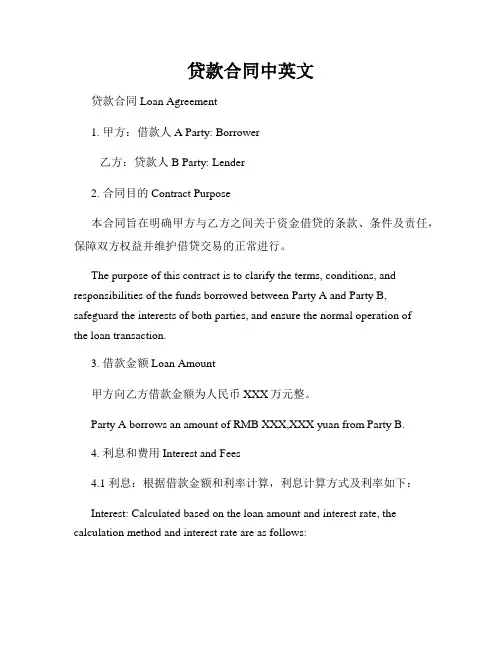 贷款合同中英文

贷款合同 Loan Agreement

1. 甲方：借款人 A Party: Borrower

乙方：贷款人 B Party: Lender

2. 合同目的 Contract Purpose

本合同旨在明确甲方与乙方之间关于资金借贷的条款、条件及责任，保障双方权益并维护借贷交易的正常进行。

The purpose of this contract is to clarify the terms, conditions, and responsibilities of the funds borrowed between Party A and Party B, safeguard the interests of both parties, and ensure the normal operation of the loan transaction.

3. 借款金额 Loan Amount

甲方向乙方借款金额为人民币 XXX 万元整。

Party A borrows an amount of RMB XXX,XXX yuan from Party B.

4. 利息和费用 Interest and Fees

4.1 利息：根据借款金额和利率计算，利息计算方式及利率如下：

Interest: Calculated based on the loan amount and interest rate, the calculation method and interest rate are as follows: